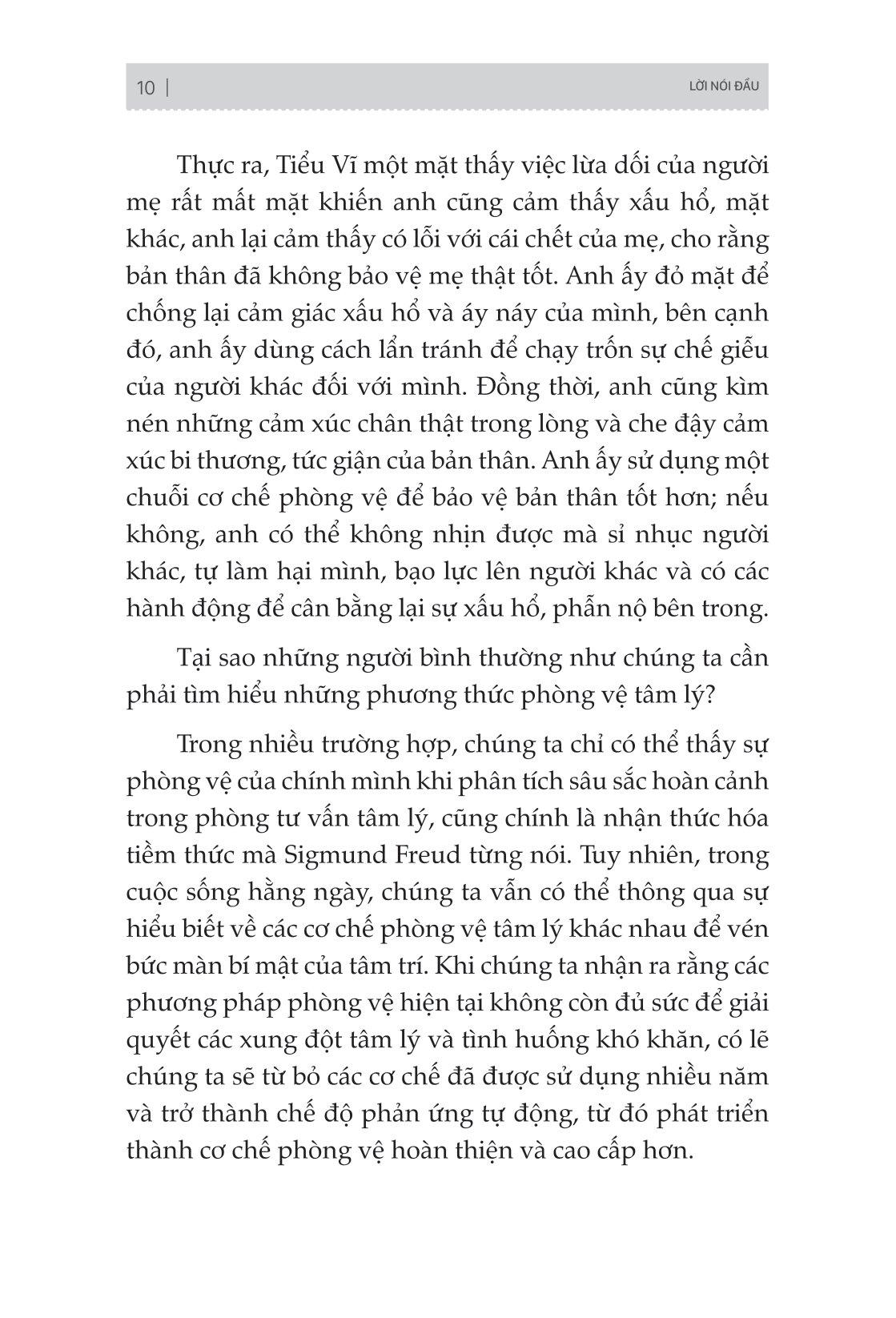 10 | LỜI NÓI ĐẦU

Thực ra, Tiểu Vĩ một mặt thấy việc lừa dối của người mẹ rất mất mặt khiến anh cũng cảm thấy xấu hổ, mặt khác, anh lại cảm thấy có lỗi với cái chết của mẹ, cho rằng bản thân đã không bảo vệ mẹ thật tốt. Anh ấy đỏ mặt để chống lại cảm giác xấu hổ và áy náy của mình, bên cạnh đó, anh ấy dùng cách lẩn tránh để chạy trốn sự chế giễu của người khác đối với mình. Đồng thời, anh cũng kìm nén những cảm xúc chân thật trong lòng và che đậy cảm xúc bi thương, tức giận của bản thân. Anh ấy sử dụng một chuỗi cơ chế phòng vệ để bảo vệ bản thân tốt hơn; nếu không, anh có thể không nhịn được mà sỉ nhục người khác, tự làm hại mình, bạo lực lên người khác và có các hành động để cân bằng lại sự xấu hổ, phẫn nộ bên trong.

Tại sao những người bình thường như chúng ta cần phải tìm hiểu những phương thức phòng vệ tâm lý?

Trong nhiều trường hợp, chúng ta chỉ có thể thấy sự phòng vệ của chính mình khi phân tích sâu sắc hoàn cảnh trong phòng tư vấn tâm lý, cũng chính là nhận thức hóa tiềm thức mà Sigmund Freud từng nói. Tuy nhiên, trong cuộc sống hằng ngày, chúng ta vẫn có thể thông qua sự hiểu biết về các cơ chế phòng vệ tâm lý khác nhau để vén bức màn bí mật của tâm trí. Khi chúng ta nhận ra rằng các phương pháp phòng vệ hiện tại không còn đủ sức để giải quyết các xung đột tâm lý và tình huống khó khăn, có lẽ chúng ta sẽ từ bỏ các cơ chế đã được sử dụng nhiều năm và trở thành chế độ phản ứng tự động, từ đó phát triển thành cơ chế phòng vệ hoàn thiện và cao cấp hơn.